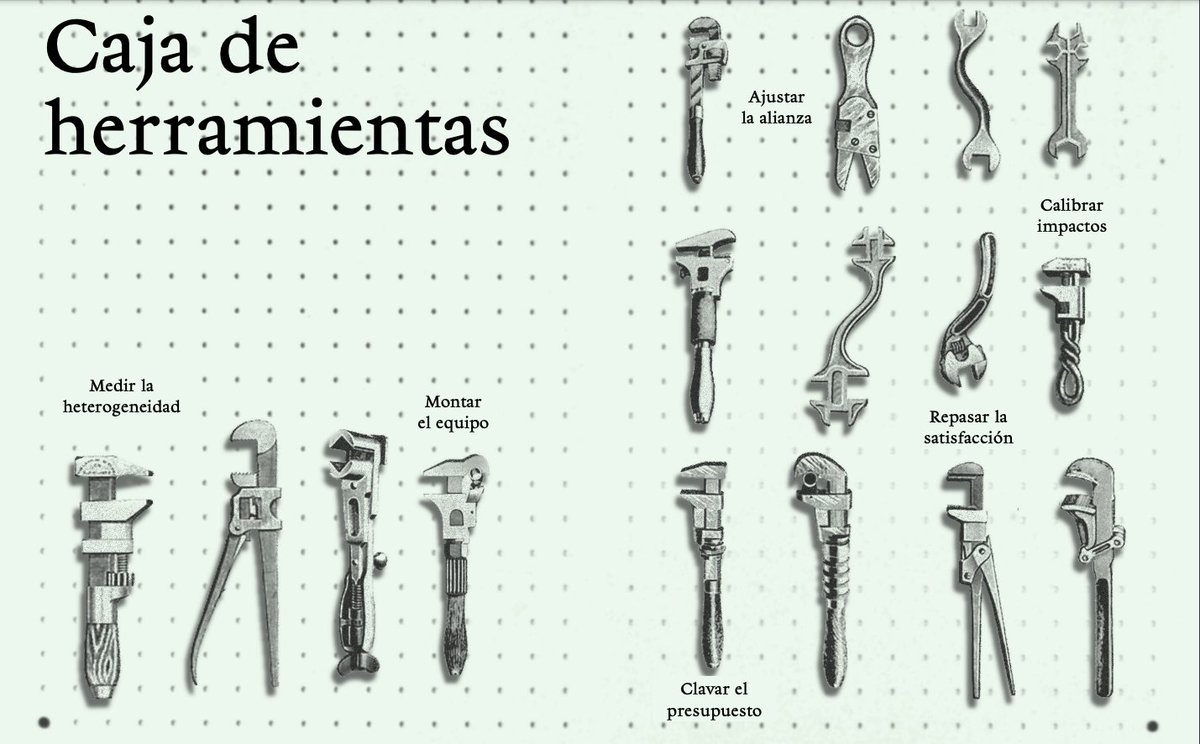 Caja de herramientas

Ajustar la alianza

Calibrar impactos

Medir la heterogeneidad

Montar el equipo

Repasar la satisfacción

Clavar el presupuesto